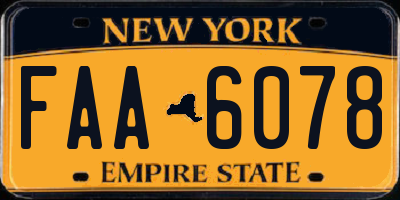 NEW YORK

FAA 6078

EMPIRE STATE